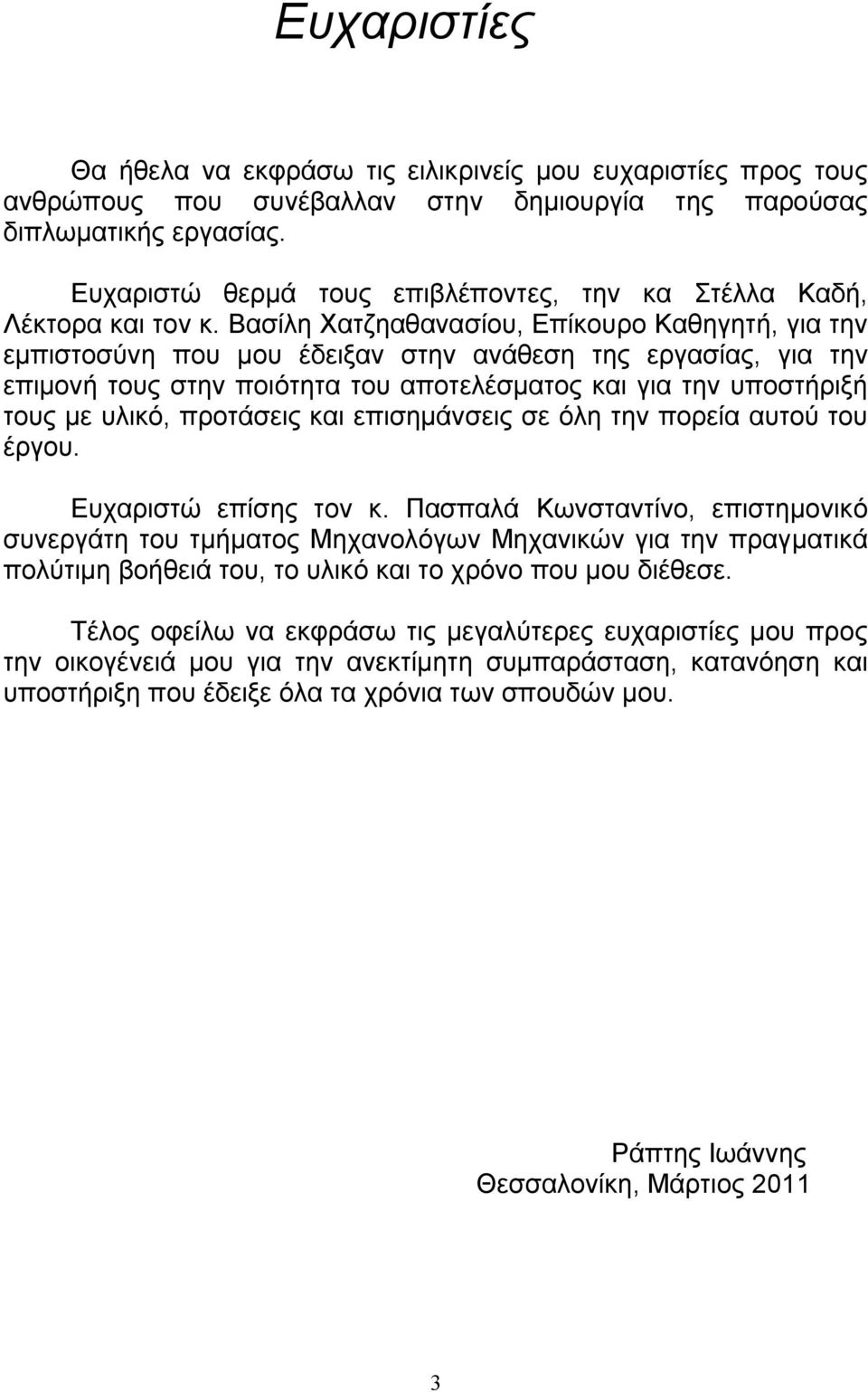 Ευχαριστίες

Θα ήθελα να εκφράσω τις ειλικρινείς μου ευχαριστίες προς τους ανθρώπους που συνέβαλλαν στην δημιουργία της παρούσας διπλωματικής εργασίας.

Ευχαριστώ θερμά τους επιβλέποντες, την κα Στέλλα Καδή, Λέκτορα και τον κ. Βασίλη Χατζηαθανασίου, Επίκουρο Καθηγητή, για την εμπιστοσύνη που μου έδειξαν στην ανάθεση της εργασίας, για την επιμονή τους στην ποιότητα του αποτελέσματος και για την υποστήριξή τους με υλικό, προτάσεις και επισημάνσεις σε όλη την πορεία αυτού του έργου.

Ευχαριστώ επίσης τον κ. Πασπαλά Κωνσταντίνο, επιστημονικό συνεργάτη του τμήματος Μηχανολόγων Μηχανικών για την πραγματικά πολύτιμη βοήθειά του, το υλικό και το χρόνο που μου διέθεσε.

Τέλος οφείλω να εκφράσω τις μεγαλύτερες ευχαριστίες μου προς την οικογένειά μου για την ανεκτίμητη συμπαράσταση, κατανόηση και υποστήριξη που έδειξε όλα τα χρόνια των σπουδών μου.

Ράπτης Ιωάννης
Θεσσαλονίκη, Μάρτιος 2011

3